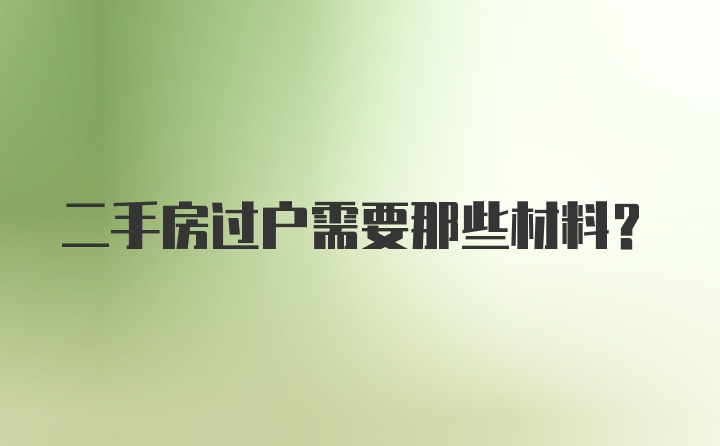 二手房过户需要那些材料?